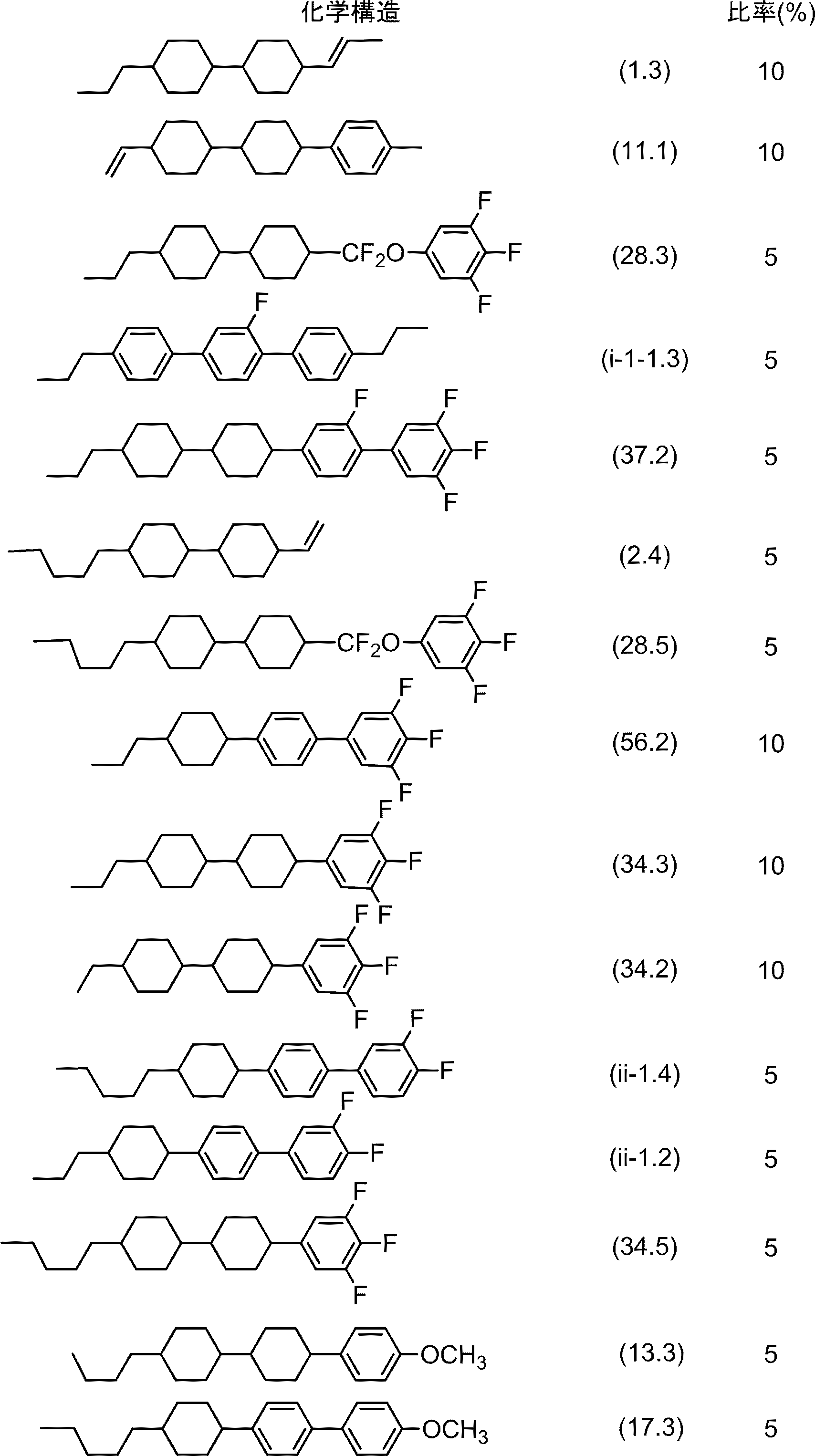 | 化学構造 | | 比率(%) |
|---|---|---|
| | (1.3) | 10 |
| | (11.1) | 10 |
| $CF_2O$ F F F | (28.3) | 5 |
| F | (i-1-1.3) | 5 |
| F F F F | (37.2) | 5 |
| | (2.4) | 5 |
| $CF_2O$ F F F | (28.5) | 5 |
| F F F | (56.2) | 10 |
| F F F | (34.3) | 10 |
| F F F | (34.2) | 10 |
| F F | (ii-1.4) | 5 |
| F F | (ii-1.2) | 5 |
| F F F | (34.5) | 5 |
| $OCH_3$ | (13.3) | 5 |
| $OCH_3$ | (17.3) | 5 |